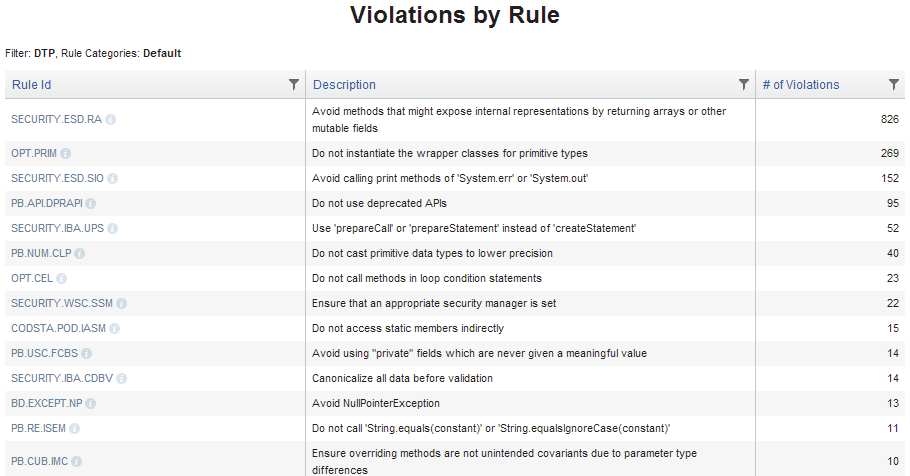 Violations by Rule

Filter: DTP, Rule Categories: Default

| Rule Id | Description | # of Violations |
|---|---|---|
| SECURITY.ESD.RA | Avoid methods that might expose internal representations by returning arrays or other mutable fields | 826 |
| OPT.PRIM | Do not instantiate the wrapper classes for primitive types | 269 |
| SECURITY.ESD.SIO | Avoid calling print methods of 'System.err' or 'System.out' | 152 |
| PB.API.DPRAPI | Do not use deprecated APIs | 95 |
| SECURITY.IBA.UPS | Use 'prepareCall' or 'prepareStatement' instead of 'createStatement' | 52 |
| PB.NUM.CLP | Do not cast primitive data types to lower precision | 40 |
| OPT.CEL | Do not call methods in loop condition statements | 23 |
| SECURITY.WSC.SSM | Ensure that an appropriate security manager is set | 22 |
| CODSTA.POD.IASM | Do not access static members indirectly | 15 |
| PB.USC.FCBS | Avoid using "private" fields which are never given a meaningful value | 14 |
| SECURITY.IBA.CDBV | Canonicalize all data before validation | 14 |
| BD.EXCEPT.NP | Avoid NullPointerException | 13 |
| PB.RE.ISEM | Do not call 'String.equals(constant)' or 'String.equalsIgnoreCase(constant)' | 11 |
| PB.CUB.IMC | Ensure overriding methods are not unintended covariants due to parameter type differences | 10 |